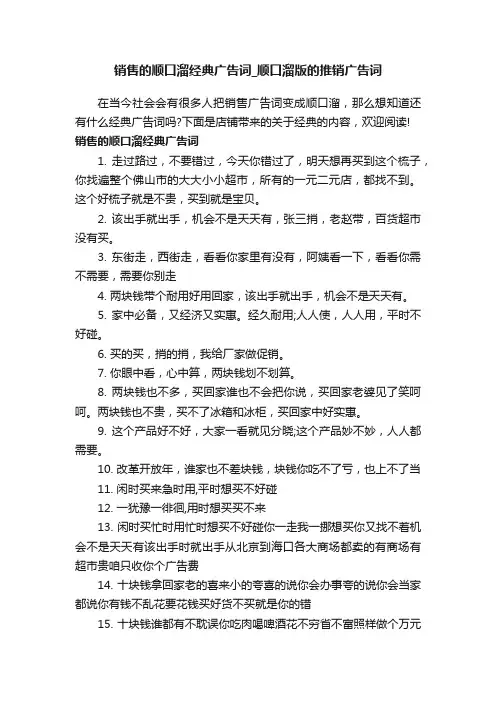 销售的顺口溜经典广告词_顺口溜版的推销广告词

在当今社会会有很多人把销售广告词变成顺口溜，那么想知道还有什么经典广告词吗?下面是店铺带来的关于经典的内容，欢迎阅读!

销售的顺口溜经典广告词

1. 走过路过，不要错过，今天你错过了，明天想再买到这个梳子，你找遍整个佛山市的大大小小超市，所有的一元二元店，都找不到。这个好梳子就是不贵，买到就是宝贝。

2. 该出手就出手，机会不是天天有，张三捎，老赵带，百货超市没有买。

3. 东街走，西街走，看看你家里有没有，阿姨看一下，看看你需不需要，需要你别走

4. 两块钱带个耐用好用回家，该出手就出手，机会不是天天有。

5. 家中必备，又经济又实惠。经久耐用;人人使，人人用，平时不好碰。

6. 买的买，捎的捎，我给厂家做促销。

7. 你眼中看，心中算，两块钱划不划算。

8. 两块钱也不多，买回家谁也不会把你说，买回家老婆见了笑呵呵。两块钱也不贵，买不了冰箱和冰柜，买回家中好实惠。

9. 这个产品好不好，大家一看就见分晓;这个产品妙不妙，人人都需要。

10. 改革开放年，谁家也不差块钱，块钱你吃不了亏，也上不了当

11. 闲时买来急时用,平时想买不好碰

12. 一犹豫一徘徊,用时想买买不来

13. 闲时买忙时用忙时想买不好碰你一走我一挪想买你又找不着机会不是天天有该出手时就出手从北京到海口各大商场都卖的有商场有超市贵咱只收你个广告费

14. 十块钱拿回家老的喜来小的夸喜的说你会办事夸的说你会当家都说你有钱不乱花要花钱买好货不买就是你的错

15. 十块钱谁都有不耽误你吃肉喝啤酒花不穷省不富照样做个万元